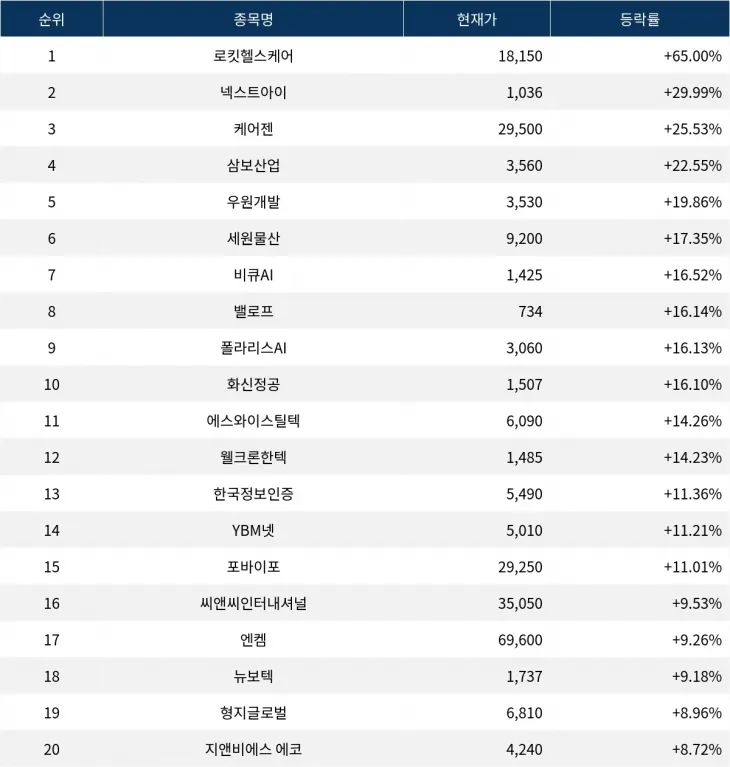 | 순위 | 종목명 | 현재가 | 등락률 |
|---|---|---|---|
| 1 | 로킷헬스케어 | 18,150 | +65.00% |
| 2 | 넥스트아이 | 1,036 | +29.99% |
| 3 | 케어젠 | 29,500 | +25.53% |
| 4 | 삼보산업 | 3,560 | +22.55% |
| 5 | 우원개발 | 3,530 | +19.86% |
| 6 | 세원물산 | 9,200 | +17.35% |
| 7 | 비큐AI | 1,425 | +16.52% |
| 8 | 밸로프 | 734 | +16.14% |
| 9 | 폴라리스AI | 3,060 | +16.13% |
| 10 | 화신정공 | 1,507 | +16.10% |
| 11 | 에스와이스틸텍 | 6,090 | +14.26% |
| 12 | 웰크론한텍 | 1,485 | +14.23% |
| 13 | 한국정보인증 | 5,490 | +11.36% |
| 14 | YBM넷 | 5,010 | +11.21% |
| 15 | 포바이포 | 29,250 | +11.01% |
| 16 | 씨앤씨인터내셔널 | 35,050 | +9.53% |
| 17 | 엔켐 | 69,600 | +9.26% |
| 18 | 뉴보텍 | 1,737 | +9.18% |
| 19 | 형지글로벌 | 6,810 | +8.96% |
| 20 | 지앤비에스 에코 | 4,240 | +8.72% |